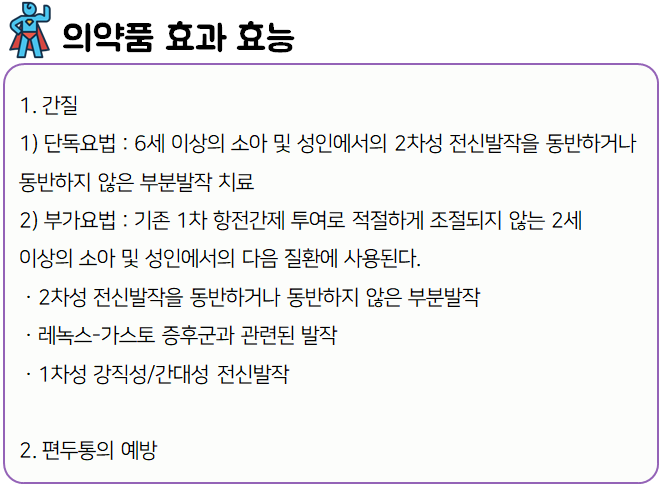 의약품 효과 효능

1. 간질

1) 단독요법 : 6세 이상의 소아 및 성인에서의 2차성 전신발작을 동반하거나 동반하지 않은 부분발작 치료

2) 부가요법 : 기존 1차 항전간제 투여로 적절하게 조절되지 않는 2세 이상의 소아 및 성인에서의 다음 질환에 사용된다.

· 2차성 전신발작을 동반하거나 동반하지 않은 부분발작

· 레녹스-가스토 증후군과 관련된 발작

· 1차성 강직성/간대성 전신발작

2. 편두통의 예방